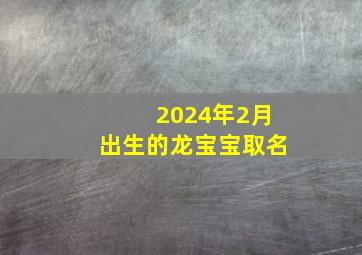 2024年2月
出生的龙宝宝取名